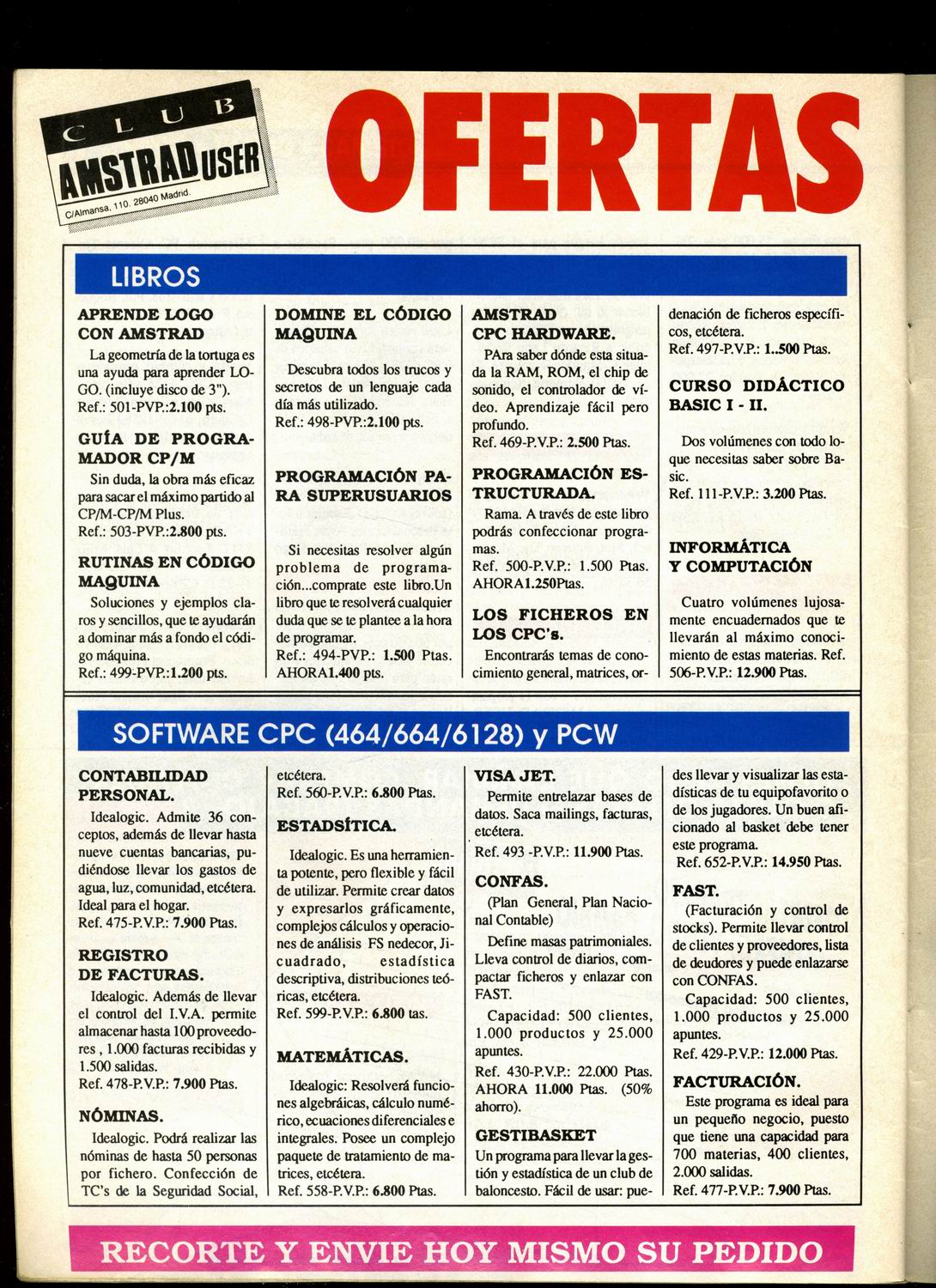 CLUB AMSTRAD USER
C/Almansa, 110. 28040 Madrid.

OFERTAS

LIBROS

APRENDE LOGO CON AMSTRAD
La geometría de la tortuga es una ayuda para aprender LOGO. (incluye disco de 3").
Ref.: 501-PVP.:2.100 pts.

GUÍA DE PROGRAMADOR CP/M
Sin duda, la obra más eficaz para sacar el máximo partido al CP/M-CP/M Plus.
Ref.: 503-PVP.:2.800 pts.

RUTINAS EN CÓDIGO MAQUINA
Soluciones y ejemplos claros y sencillos, que te ayudarán a dominar más a fondo el código máquina.
Ref.: 499-PVP.:1.200 pts.

DOMINE EL CÓDIGO MAQUINA
Descubra todos los trucos y secretos de un lenguaje cada día más utilizado.
Ref.: 498-PVP.:2.100 pts.

PROGRAMACIÓN PARA SUPERUSUARIOS
Si necesitas resolver algún problema de programación...comprate este libro.Un libro que te resolverá cualquier duda que se te plantee a la hora de programar.
Ref.: 494-PVP.: 1.500 Ptas. AHORA1.400 pts.

AMSTRAD CPC HARDWARE.
PAra saber dónde esta situada la RAM, ROM, el chip de sonido, el controlador de vídeo. Aprendizaje fácil pero profundo.
Ref. 469-P.V.P.: 2.500 Ptas.

PROGRAMACIÓN ESTRUCTURADA.
Rama. A través de este libro podrás confeccionar programas.
Ref. 500-P.V.P.: 1.500 Ptas. AHORA1.250Ptas.

LOS FICHEROS EN LOS CPC's.
Encontrarás temas de conocimiento general, matrices, ordenación de ficheros específicos, etcétera.
Ref. 497-P.V.P.: 1..500 Ptas.

CURSO DIDÁCTICO BASIC I - II.
Dos volúmenes con todo loque necesitas saber sobre Basic.
Ref. 111-P.V.P.: 3.200 Ptas.

INFORMÁTICA Y COMPUTACIÓN
Cuatro volúmenes lujosamente encuadernados que te llevarán al máximo conocimiento de estas materias. Ref. 506-P.V.P.: 12.900 Ptas.

SOFTWARE CPC (464/664/6128) y PCW

CONTABILIDAD PERSONAL.
Idealogic. Admite 36 conceptos, además de llevar hasta nueve cuentas bancarias, pudiéndose llevar los gastos de agua, luz, comunidad, etcétera. Ideal para el hogar.
Ref. 475-P.V.P.: 7.900 Ptas.

REGISTRO DE FACTURAS.
Idealogic. Además de llevar el control del I.V.A. permite almacenar hasta 100 proveedores , 1.000 facturas recibidas y 1.500 salidas.
Ref. 478-P.V.P.: 7.900 Ptas.

NÓMINAS.
Idealogic. Podrá realizar las nóminas de hasta 50 personas por fichero. Confección de TC's de la Seguridad Social, etcétera.
Ref. 560-P.V.P.: 6.800 Ptas.

ESTADSÍTICA.
Idealogic. Es una herramienta potente, pero flexible y fácil de utilizar. Permite crear datos y expresarlos gráficamente, complejos cálculos y operaciones de análisis FS nedecor, Jicuadrado, estadística descriptiva, distribuciones teóricas, etcétera.
Ref. 599-P.V.P.: 6.800 tas.

MATEMÁTICAS.
Idealogic: Resolverá funciones algebráicas, cálculo numérico, ecuaciones diferenciales e integrales. Posee un complejo paquete de tratamiento de matrices, etcétera.
Ref. 558-P.V.P.: 6.800 Ptas.

VISA JET.
Permite entrelazar bases de datos. Saca mailings, facturas, etcétera.
Ref. 493 -P.V.P.: 11.900 Ptas.

CONFAS.
(Plan General, Plan Nacional Contable)
Define masas patrimoniales. Lleva control de diarios, compactar ficheros y enlazar con FAST.
Capacidad: 500 clientes, 1.000 productos y 25.000 apuntes.
Ref. 430-P.V.P.: 22.000 Ptas. AHORA 11.000 Ptas. (50% ahorro).

GESTIBASKET
Un programa para llevar la gestión y estadística de un club de baloncesto. Fácil de usar: puedes llevar y visualizar las estadísticas de tu equipofavorito o de los jugadores. Un buen aficionado al basket debe tener este programa.
Ref. 652-P.V.P.: 14.950 Ptas.

FAST.
(Facturación y control de stocks). Permite llevar control de clientes y proveedores, lista de deudores y puede enlazarse con CONFAS.
Capacidad: 500 clientes, 1.000 productos y 25.000 apuntes.
Ref. 429-P.V.P.: 12.000 Ptas.

FACTURACIÓN.
Este programa es ideal para un pequeño negocio, puesto que tiene una capacidad para 700 materias, 400 clientes, 2.000 salidas.
Ref. 477-P.V.P.: 7.900 Ptas.

RECORTE Y ENVIE HOY MISMO SU PEDIDO